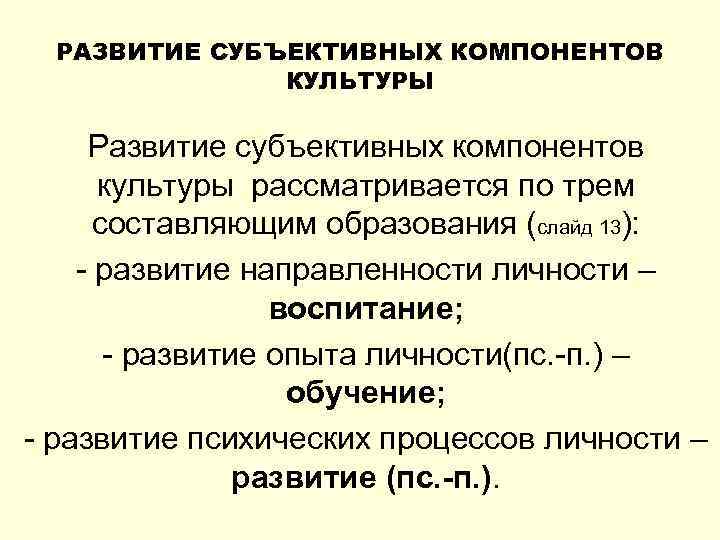 РАЗВИТИЕ СУБЪЕКТИВНЫХ КОМПОНЕНТОВ КУЛЬТУРЫ

Развитие субъективных компонентов культуры рассматривается по трем составляющим образования (слайд 13):
- развитие направленности личности – воспитание;
- развитие опыта личности(пс.-п.) – обучение;
- развитие психических процессов личности – развитие (пс.-п.).